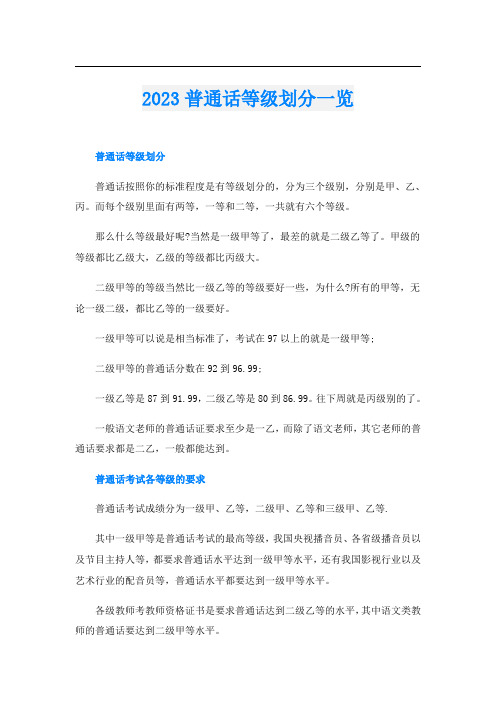 2023 普通话等级划分一览

普通话等级划分

普通话按照你的标准程度是有等级划分的，分为三个级别，分别是甲、乙、丙。而每个级别里面有两等，一等和二等，一共就有六个等级。

那么什么等级最好呢?当然是一级甲等了，最差的就是二级乙等了。甲级的等级都比乙级大，乙级的等级都比丙级大。

二级甲等的等级当然比一级乙等的等级要好一些，为什么?所有的甲等，无论一级二级，都比乙等的一级要好。

一级甲等可以说是相当标准了，考试在 97 以上的就是一级甲等；

二级甲等的普通话分数在 92 到 96.99；

一级乙等是 87 到 91.99，二级乙等是 80 到 86.99。往下周就是丙级别的了。

一般语文老师的普通话证要求至少是一乙，而除了语文老师，其它老师的普通话要求都是二乙，一般都能达到。

普通话考试各等级的要求

普通话考试成绩分为一级甲、乙等，二级甲、乙等和三级甲、乙等.

其中一级甲等是普通话考试的最高等级，我国央视播音员、各省级播音员以及节目主持人等，都要求普通话水平达到一级甲等水平，还有我国影视行业以及艺术行业的配音员等，普通话水平都要达到一级甲等水平。

各级教师考教师资格证书是要求普通话达到二级乙等的水平，其中语文类教师的普通话要达到二级甲等水平。